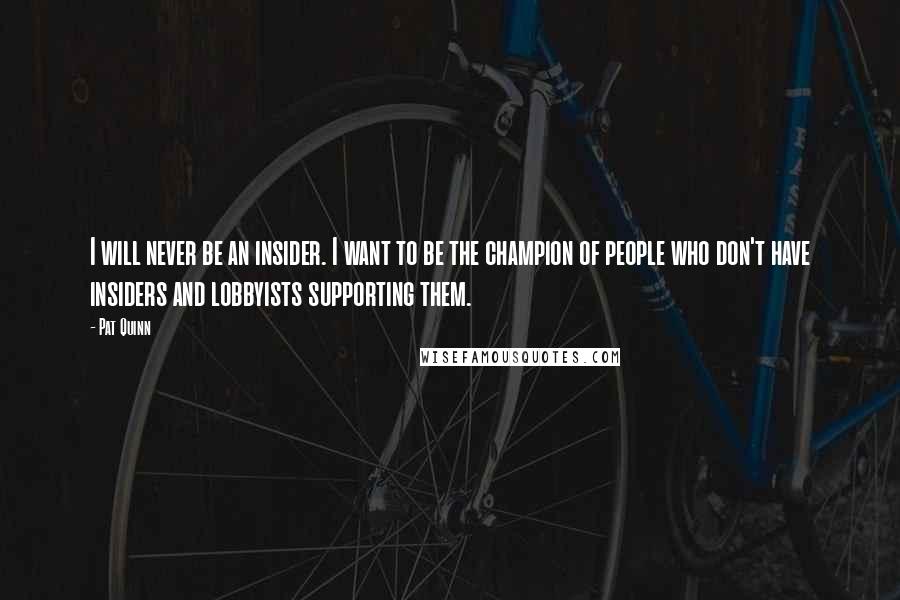 I will never be an insider. I want to be the champion of people who don't have insiders and lobbyists supporting them.

- Pat Quinn

WISEFAMOUSQUOTES.COM